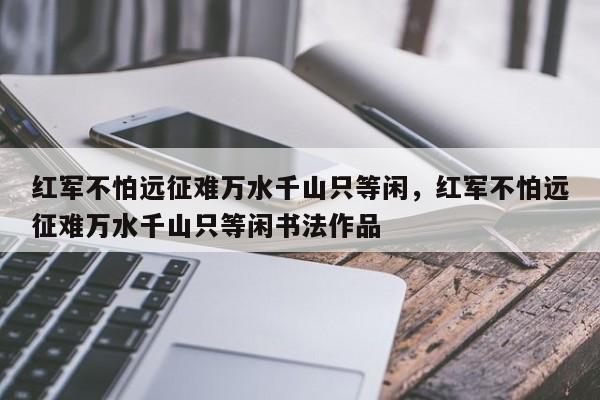 红军不怕远征难万水千山只等闲，红军不怕远征难万水千山只等闲书法作品